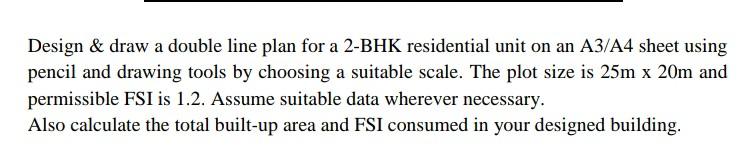 Design & draw a double line plan for a 2-BHK residential unit on an A3/A4 sheet using pencil and drawing tools by choosing a suitable scale. The plot size is 25m x 20m and permissible FSI is 1.2. Assume suitable data wherever necessary.
Also calculate the total built-up area and FSI consumed in your designed building.